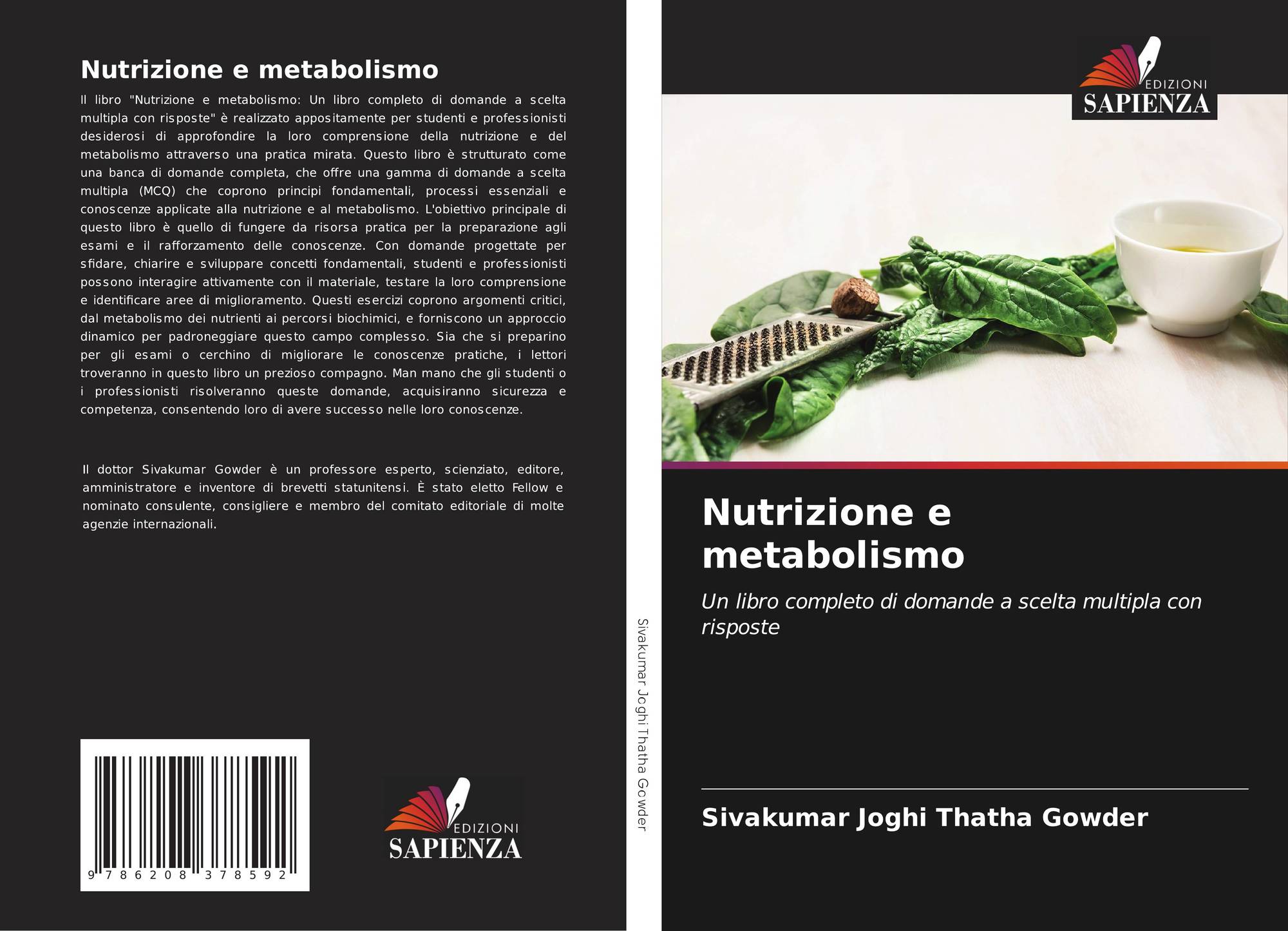 Nutrizione e metabolismo

Il libro "Nutrizione e metabolismo: Un libro completo di domande a scelta multipla con risposte" è realizzato appositamente per studenti e professionisti desiderosi di approfondire la loro comprensione della nutrizione e del metabolismo attraverso una pratica mirata. Questo libro è strutturato come una banca di domande completa, che offre una gamma di domande a scelta multipla (MCQ) che coprono principi fondamentali, processi essenziali e conoscenze applicate alla nutrizione e al metabolismo. L'obiettivo principale di questo libro è quello di fungere da risorsa pratica per la preparazione agli esami e il rafforzamento delle conoscenze. Con domande progettate per sfidare, chiarire e sviluppare concetti fondamentali, studenti e professionisti possono interagire attivamente con il materiale, testare la loro comprensione e identificare aree di miglioramento. Questi esercizi coprono argomenti critici, dal metabolismo dei nutrienti ai percorsi biochimici, e forniscono un approccio dinamico per padroneggiare questo campo complesso. Sia che si preparino per gli esami o cerchino di migliorare le conoscenze pratiche, i lettori troveranno in questo libro un prezioso compagno. Man mano che gli studenti o i professionisti risolveranno queste domande, acquisiranno sicurezza e competenza, consentendo loro di avere successo nelle loro conoscenze.

Il dottor Sivakumar Gowder è un professore esperto, scienziato, editore, amministratore e inventore di brevetti statunitensi. È stato eletto Fellow e nominato consulente, consigliere e membro del comitato editoriale di molte agenzie internazionali.

9 786208 378592

EDIZIONI
SAPIENZA

Sivakumar Joghi Thatha Gowder

EDIZIONI
SAPIENZA

Nutrizione e metabolismo

Un libro completo di domande a scelta multipla con risposte

Sivakumar Joghi Thatha Gowder